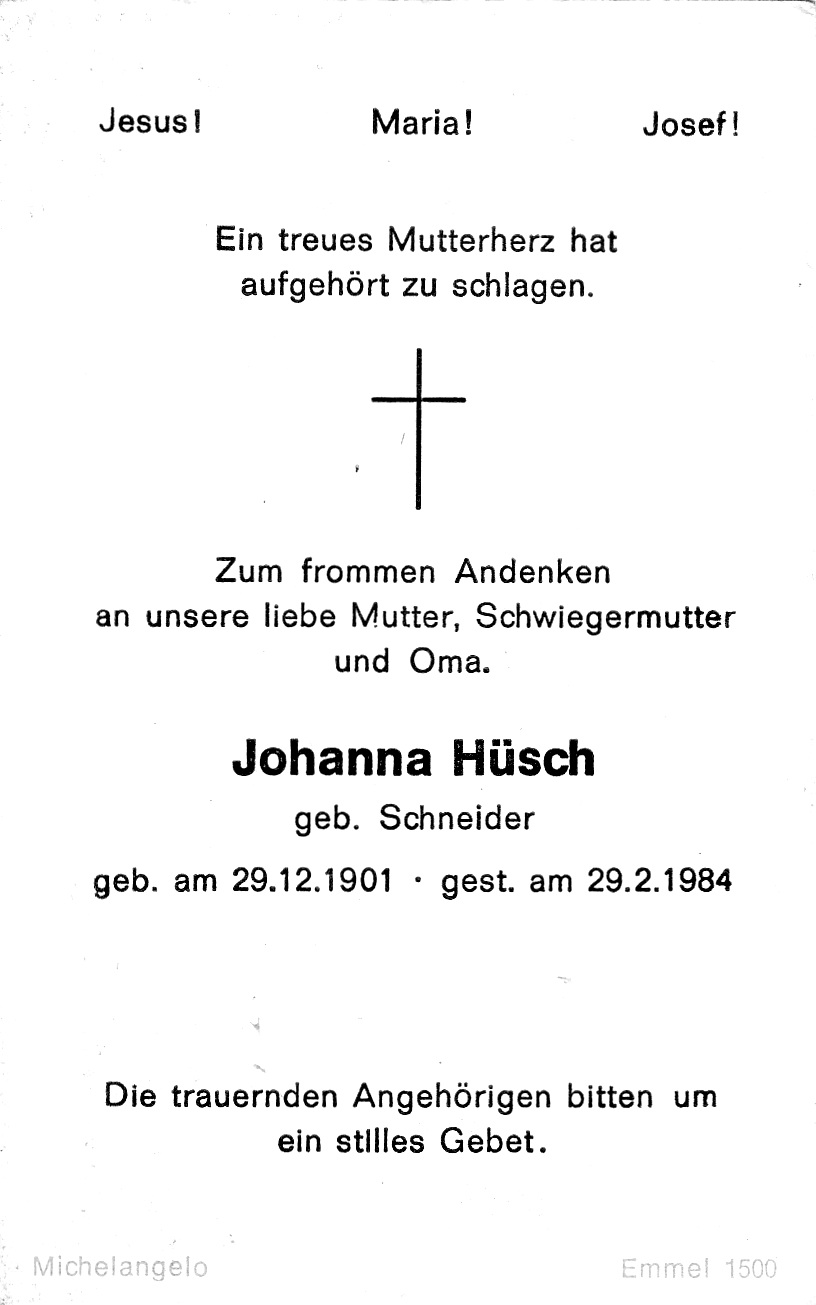 Jesus! Maria! Josef!

Ein treues Mutterherz hat aufgehört zu schlagen.

Zum frommen Andenken an unsere liebe Mutter, Schwiegermutter und Oma.

Johanna Hüsch

geb. Schneider

geb. am 29.12.1901 · gest. am 29.2.1984

Die trauernden Angehörigen bitten um ein stilles Gebet.

Michelangelo

Emmel 1500